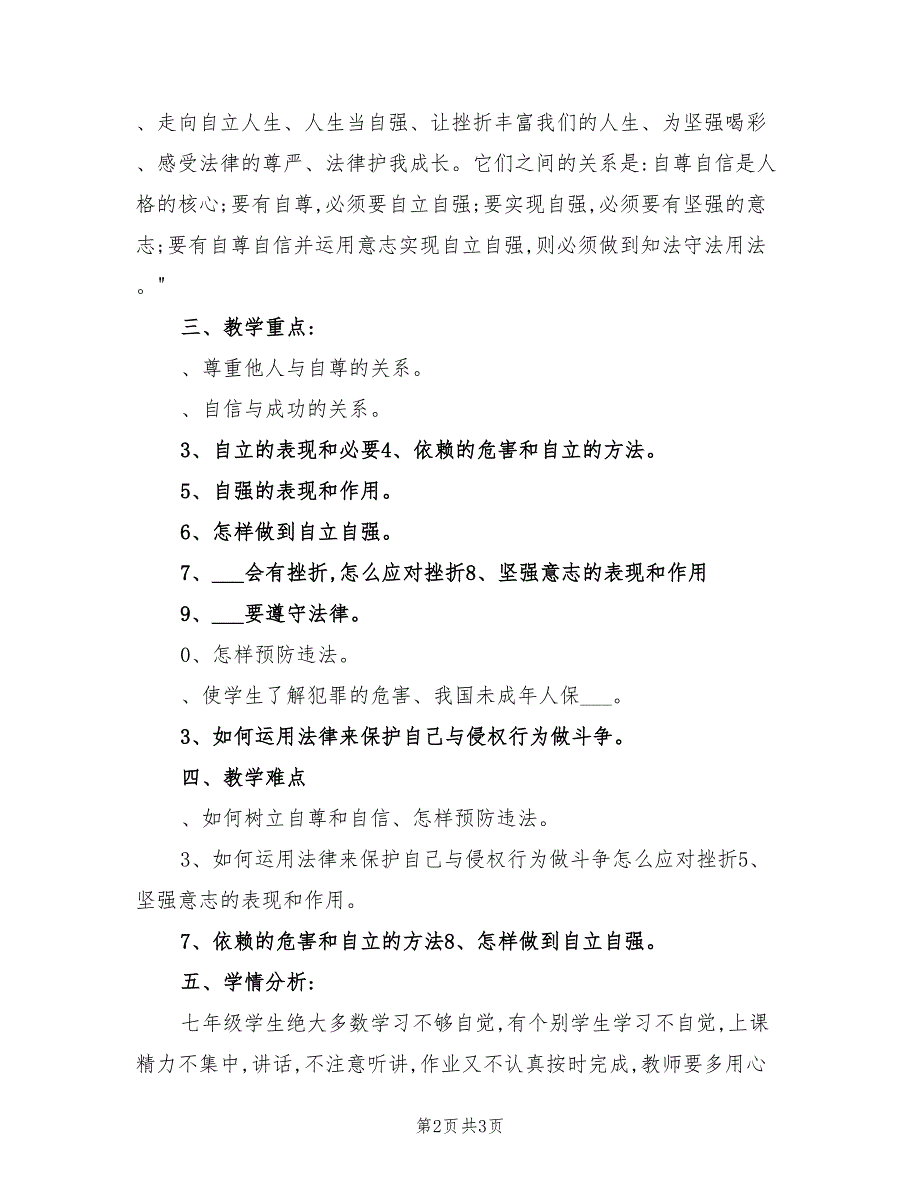 、走向自立人生、人生当自强、让挫折丰富我们的人生、为坚强喝彩、感受法律的尊严、法律护我成长。它们之间的关系是:自尊自信是人格的核心;要有自尊,必须要自立自强;要实现自强,必须要有坚强的意志;要有自尊自信并运用意志实现自立自强,则必须做到知法守法用法。"

三、教学重点:

、尊重他人与自尊的关系。

、自信与成功的关系。

3、自立的表现和必要4、依赖的危害和自立的方法。

5、自强的表现和作用。

6、怎样做到自立自强。

7、___会有挫折,怎么应对挫折8、坚强意志的表现和作用

9、___要遵守法律。

0、怎样预防违法。

、使学生了解犯罪的危害、我国未成年人保___。

3、如何运用法律来保护自己与侵权行为做斗争。

四、教学难点

、如何树立自尊和自信、怎样预防违法。

3、如何运用法律来保护自己与侵权行为做斗争怎么应对挫折5、坚强意志的表现和作用。

7、依赖的危害和自立的方法8、怎样做到自立自强。

五、学情分析:

七年级学生绝大多数学习不够自觉,有个别学生学习不自觉,上课精力不集中,讲话,不注意听讲,作业又不认真按时完成,教师要多用心

第2页 共3页